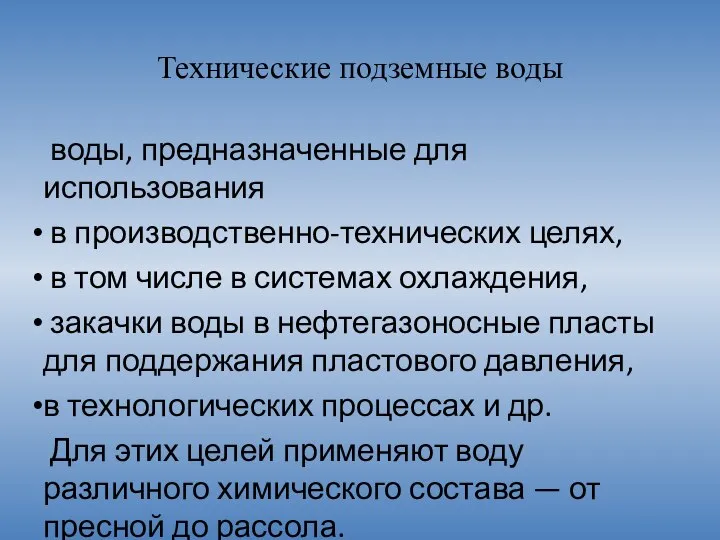 Технические подземные воды

воды, предназначенные для использования

• в производственно-технических целях,

• в том числе в системах охлаждения,

• закачки воды в нефтегазоносные пласты для поддержания пластового давления,

•в технологических процессах и др.

Для этих целей применяют воду различного химического состава — от пресной до рассола.